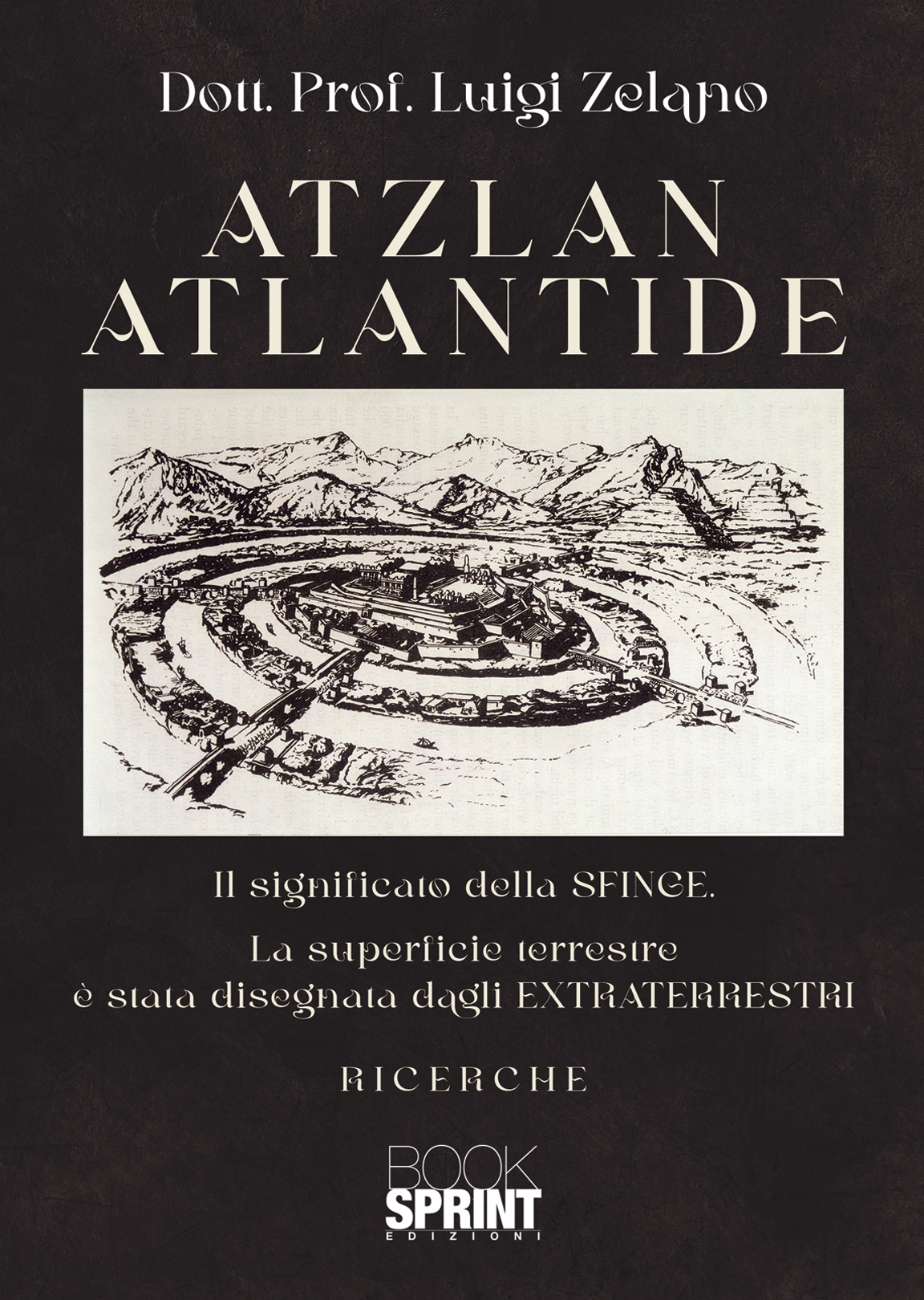 Dott. Prof. Luigi Zelano

ATZLAN
ATLANTIDE

Il significato della SFINGE.

La superficie terrestre
è stata disegnata dagli EXTRATERRESTRI

RICERCHE

BOOK
SPRINT
EDIZIONI